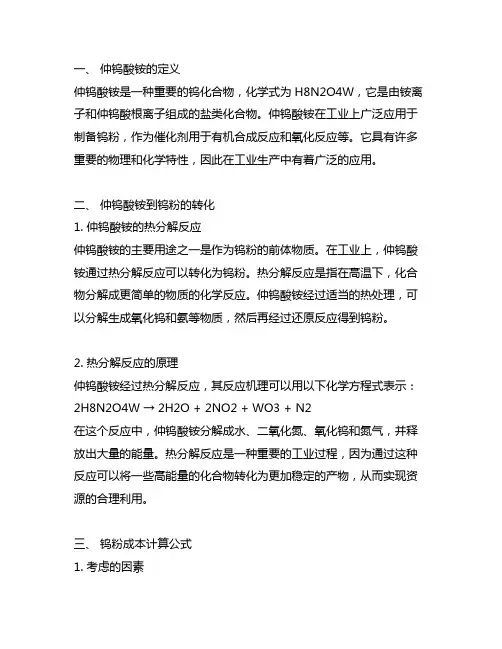 一、 仲钨酸铵的定义
仲钨酸铵是一种重要的钨化合物，化学式为 H8N2O4W，它是由铵离子和仲钨酸根离子组成的盐类化合物。仲钨酸铵在工业上广泛应用于制备钨粉，作为催化剂用于有机合成反应和氧化反应等。它具有许多重要的物理和化学特性，因此在工业生产中有着广泛的应用。

二、 仲钨酸铵到钨粉的转化
1. 仲钨酸铵的热分解反应
仲钨酸铵的主要用途之一是作为钨粉的前体物质。在工业上，仲钨酸铵通过热分解反应可以转化为钨粉。热分解反应是指在高温下，化合物分解成更简单的物质的化学反应。仲钨酸铵经过适当的热处理，可以分解生成氧化钨和氨等物质，然后再经过还原反应得到钨粉。

2. 热分解反应的原理
仲钨酸铵经过热分解反应，其反应机理可以用以下化学方程式表示：
2H8N2O4W → 2H2O + 2NO2 + WO3 + N2
在这个反应中，仲钨酸铵分解成水、二氧化氮、氧化钨和氮气，并释放出大量的能量。热分解反应是一种重要的工业过程，因为通过这种反应可以将一些高能量的化合物转化为更加稳定的产物，从而实现资源的合理利用。

三、 钨粉成本计算公式
1. 考虑的因素